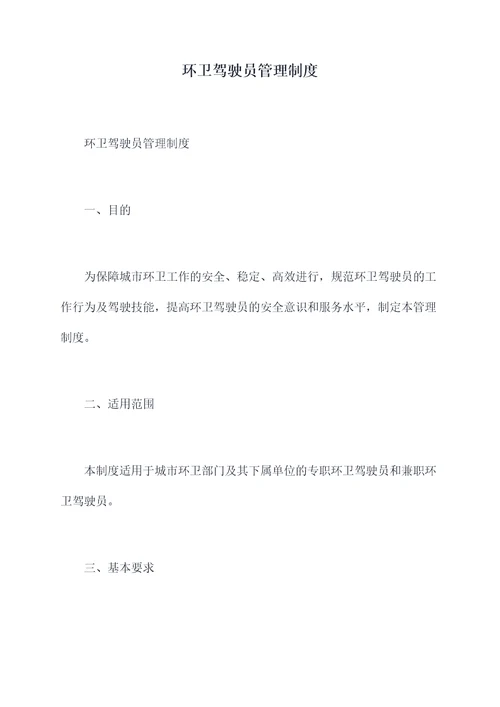 环卫驾驶员管理制度

环卫驾驶员管理制度

一、目的

为保障城市环卫工作的安全、稳定、高效进行，规范环卫驾驶员的工作行为及驾驶技能，提高环卫驾驶员的安全意识和服务水平，制定本管理制度。

二、适用范围

本制度适用于城市环卫部门及其下属单位的专职环卫驾驶员和兼职环卫驾驶员。

三、基本要求